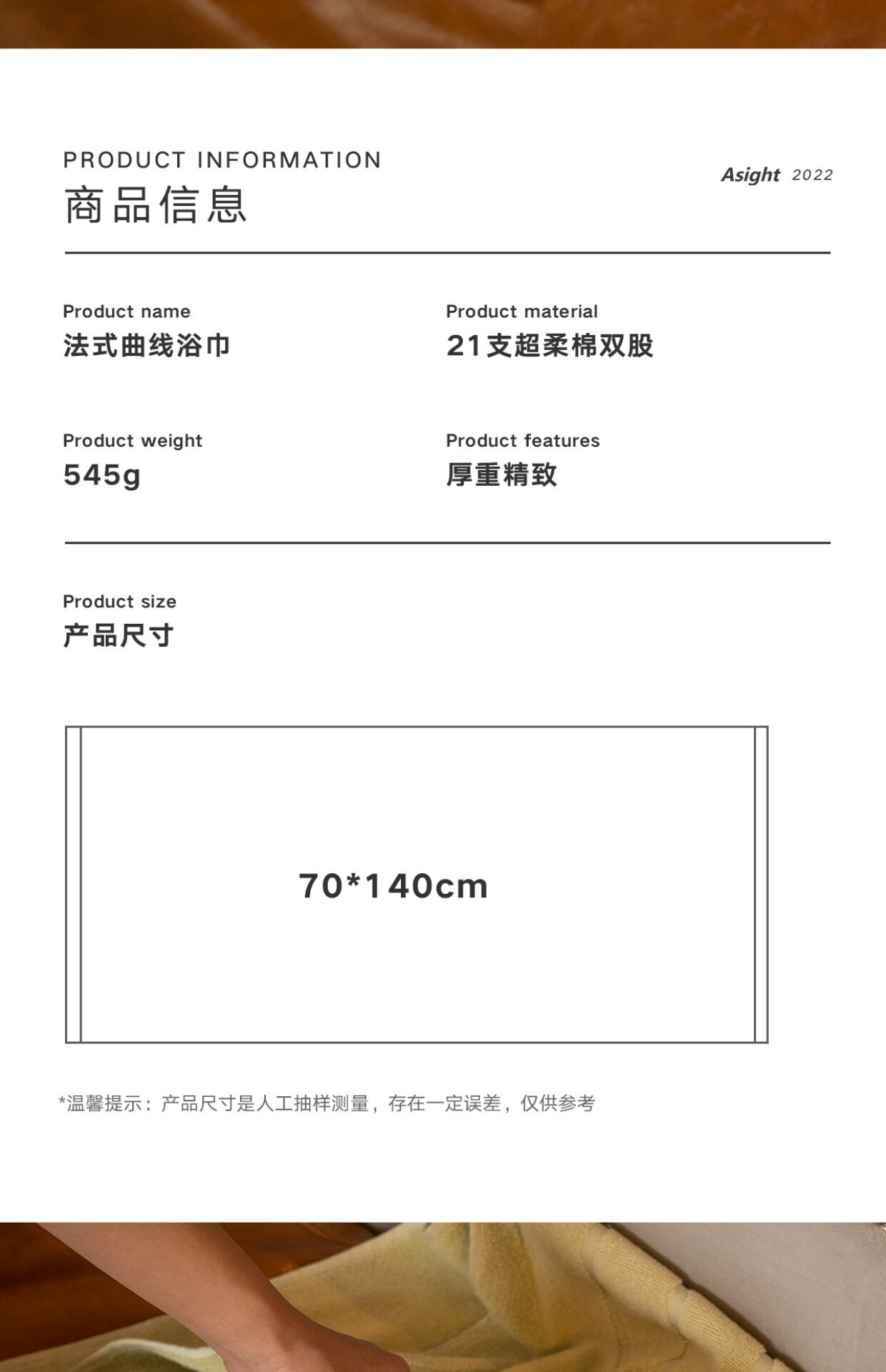 PRODUCT INFORMATION
商品信息

Asight 2022

Product name
法式曲线浴巾

Product material
21支超柔棉双股

Product weight
545g

Product features
厚重精致

Product size
产品尺寸

70*140cm

*温馨提示：产品尺寸是人工抽样测量，存在一定误差，仅供参考